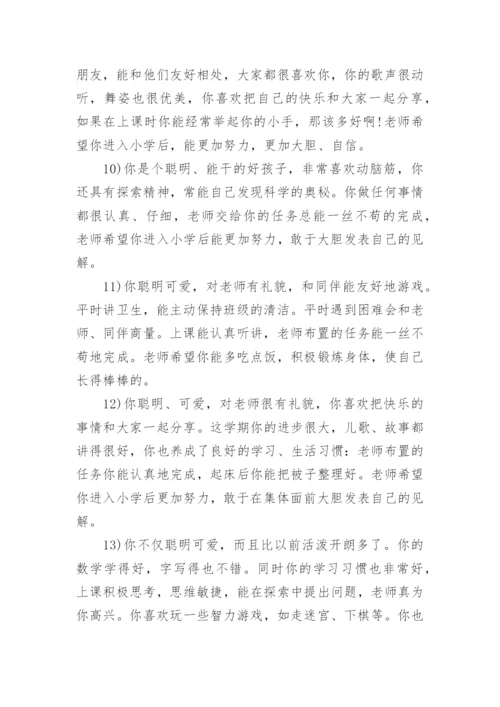 朋友，能和他们友好相处，大家都很喜欢你，你的歌声很动听，舞姿也很优美，你喜欢把自己的快乐和大家一起分享，如果在上课时你能经常举起你的小手，那该多好啊!老师希望你进入小学后，能更加努力，更加大胆、自信。

10)你是个聪明、能干的好孩子，非常喜欢动脑筋，你还具有探索精神，常能自己发现科学的奥秘。你做任何事情都很认真、仔细，老师交给你的任务总能一丝不苟的完成，老师希望你进入小学后能更加努力，敢于大胆发表自己的见解。

11)你聪明可爱，对老师有礼貌，和同伴能友好地游戏。平时讲卫生，能主动保持班级的清洁。平时遇到困难会和老师、同伴商量。上课能认真听讲，老师布置的任务能一丝不苟地完成。老师希望你能多吃点饭，积极锻炼身体，使自己长得棒棒的。

12)你聪明、可爱，对老师很有礼貌，你喜欢把快乐的事情和大家一起分享。这学期你的进步很大，儿歌、故事都讲得很好，你也养成了良好的学习、生活习惯：老师布置的任务你能认真地完成，起床后你能把被子整理好。老师希望你进入小学后更加努力，敢于在集体面前大胆发表自己的见解。

13)你不仅聪明可爱，而且比以前活泼开朗多了。你的数学学得好，字写得也不错。同时你的学习习惯也非常好，上课积极思考，思维敏捷，能在探索中提出问题，老师真为你高兴。你喜欢玩一些智力游戏，如走迷宫、下棋等。你也